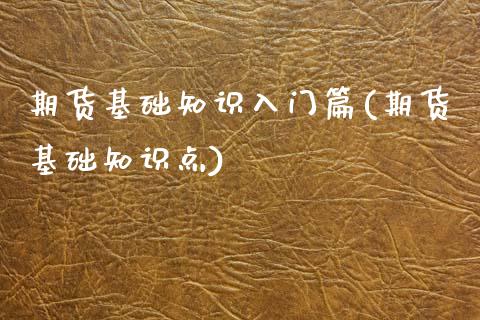 期货基础知识入门篇(期货基础知识点)